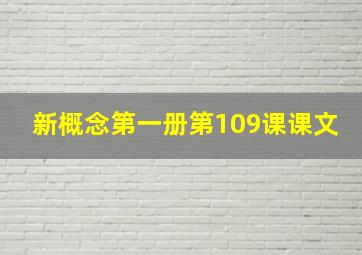 新概念第一册第109课课文